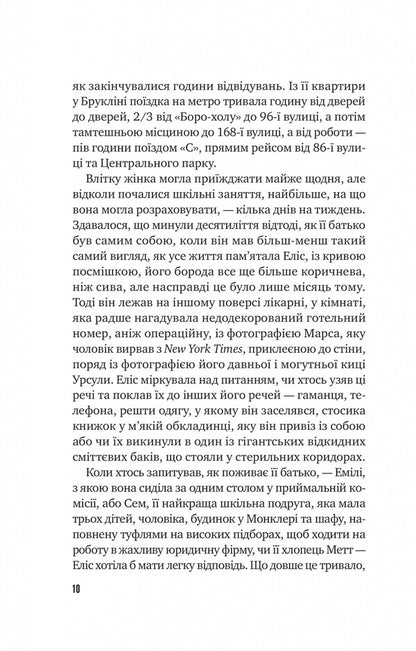 як закінчувалися години відвідувань. Із її квартири у Брукліні поїздка на метро тривала годину від дверей до дверей, 2/3 від «Боро-холу» до 96-ї вулиці, а потім тамтешньою місциною до 168-ї вулиці, а від роботи — пів години поїздом «С», прямим рейсом від 86-ї вулиці та Центрального парку.

Влітку жінка могла приїжджати майже щодня, але відколи почалися шкільні заняття, найбільше, на що вона могла розраховувати, — кілька днів на тиждень. Здавалося, що минули десятиліття відтоді, як її батько був самим собою, коли він мав більш-менш такий самий вигляд, як усе життя пам'ятала Еліс, із кривою посмішкою, його борода все ще більше коричнева, ніж сива, але насправді це було лише місяць тому. Тоді він лежав на іншому поверсі лікарні, у кімнаті, яка радше нагадувала недодекорований готельний номер, аніж операційну, із фотографією Марса, яку чоловік вирвав з New York Times, приклеєною до стіни, поряд із фотографією його давньої і могутньої киці Урсули. Еліс міркувала над питанням, чи хтось узяв ці речі та поклав їх до інших його речей — гаманця, телефона, решти одягу, у якому він заселявся, стосика книжок у м'якій обкладинці, яку він привіз із собою або чи їх викинули в один із гігантських відкидних сміттєвих баків, що стояли у стерильних коридорах.

Коли хтось запитував, як поживає її батько, — Емілі, з якою вона сиділа за одним столом у приймальній комісії, або Сем, її найкраща шкільна подруга, яка мала трьох дітей, чоловіка, будинок у Монклері та шафу, наповнену туфлями на високих підборах, щоб ходити на роботу в жахливу юридичну фірму, чи її хлопець Метт — Еліс хотіла б мати легку відповідь. Що довше це тривало,

10